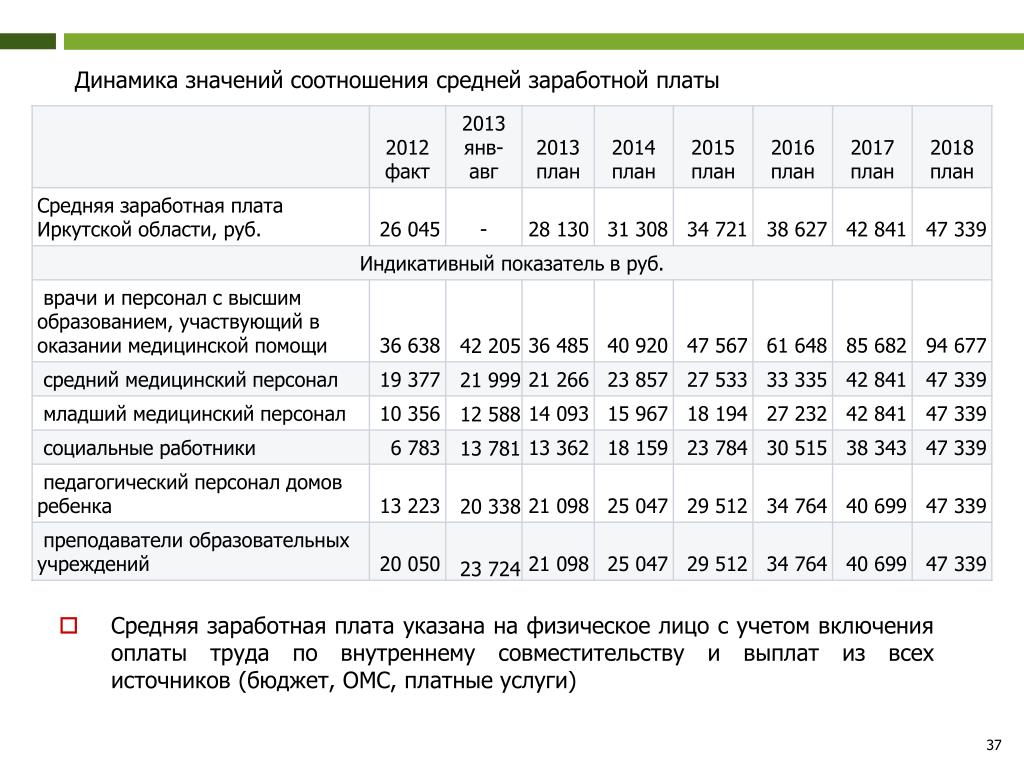 Динамика значений соотношения средней заработной платы

| | 2012 факт | 2013 янв-авг | 2013 план | 2014 план | 2015 план | 2016 план | 2017 план | 2018 план |
|---|---|---|---|---|---|---|---|---|
| Средняя заработная плата Иркутской области, руб. | 26 045 | - | 28 130 | 31 308 | 34 721 | 38 627 | 42 841 | 47 339 |
| Индикативный показатель в руб. | | | | | | | | |
| врачи и персонал с высшим образованием, участвующий в оказании медицинской помощи | 36 638 | 42 205 | 36 485 | 40 920 | 47 567 | 61 648 | 85 682 | 94 677 |
| средний медицинский персонал | 19 377 | 21 999 | 21 266 | 23 857 | 27 533 | 33 335 | 42 841 | 47 339 |
| младший медицинский персонал | 10 356 | 12 588 | 14 093 | 15 967 | 18 194 | 27 232 | 42 841 | 47 339 |
| социальные работники | 6 783 | 13 781 | 13 362 | 18 159 | 23 784 | 30 515 | 38 343 | 47 339 |
| педагогический персонал домов ребенка | 13 223 | 20 338 | 21 098 | 25 047 | 29 512 | 34 764 | 40 699 | 47 339 |
| преподаватели образовательных учреждений | 20 050 | 23 724 | 21 098 | 25 047 | 29 512 | 34 764 | 40 699 | 47 339 |

Средняя заработная плата указана на физическое лицо с учетом включения оплаты труда по внутреннему совместительству и выплат из всех источников (бюджет, ОМС, платные услуги)

37